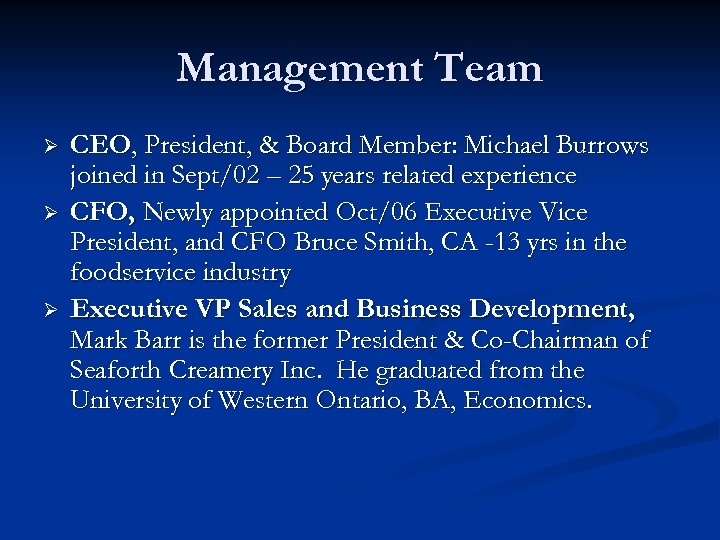 Management Team

➢ CEO, President, & Board Member: Michael Burrows joined in Sept/02 – 25 years related experience

➢ CFO, Newly appointed Oct/06 Executive Vice President, and CFO Bruce Smith, CA -13 yrs in the foodservice industry

➢ Executive VP Sales and Business Development, Mark Barr is the former President & Co-Chairman of Seaforth Creamery Inc. He graduated from the University of Western Ontario, BA, Economics.